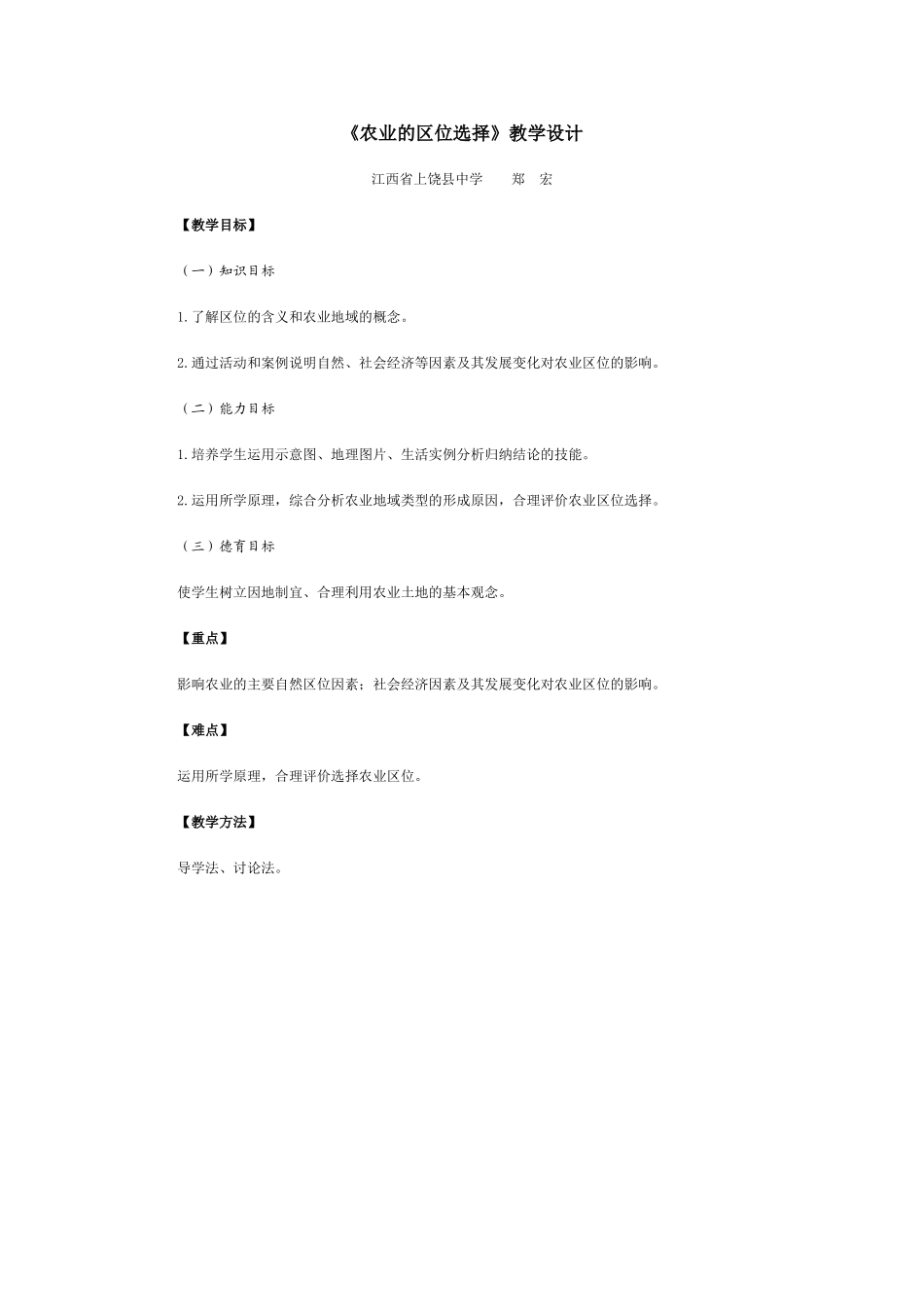 《农业的区位选择》教学设计

江西省上饶县中学　　郑　宏

【教学目标】

（一）知识目标

1.了解区位的含义和农业地域的概念。

2.通过活动和案例说明自然、社会经济等因素及其发展变化对农业区位的影响。

（二）能力目标

1.培养学生运用示意图、地理图片、生活实例分析归纳结论的技能。

2.运用所学原理，综合分析农业地域类型的形成原因，合理评价农业区位选择。

（三）德育目标

使学生树立因地制宜、合理利用农业土地的基本观念。

【重点】

影响农业的主要自然区位因素；社会经济因素及其发展变化对农业区位的影响。

【难点】

运用所学原理，合理评价选择农业区位。

【教学方法】

导学法、讨论法。